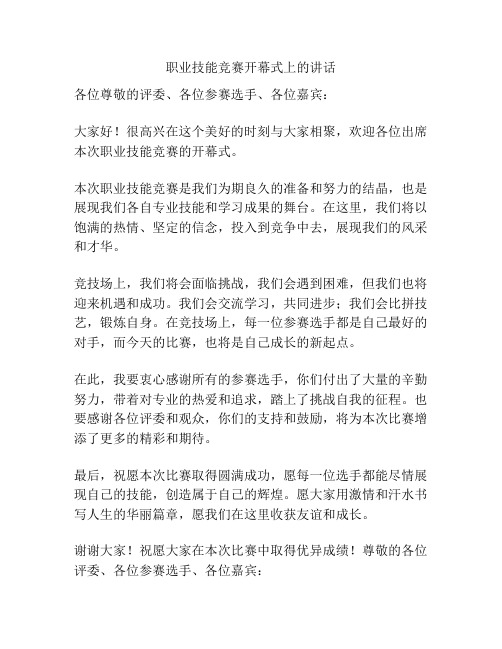 职业技能竞赛开幕式上的讲话

各位尊敬的评委、各位参赛选手、各位嘉宾：

大家好！很高兴在这个美好的时刻与大家相聚，欢迎各位出席本次职业技能竞赛的开幕式。

本次职业技能竞赛是我们为期良久的准备和努力的结晶，也是展现我们各自专业技能和学习成果的舞台。在这里，我们将以饱满的热情、坚定的信念，投入到竞争中去，展现我们的风采和才华。

竞技场上，我们将会面临挑战，我们会遇到困难，但我们也将迎来机遇和成功。我们会交流学习，共同进步；我们会比拼技艺，锻炼自身。在竞技场上，每一位参赛选手都是自己最好的对手，而今天的比赛，也将是自己成长的新起点。

在此，我要衷心感谢所有的参赛选手，你们付出了大量的辛勤努力，带着对专业的热爱和追求，踏上了挑战自我的征程。也要感谢各位评委和观众，你们的支持和鼓励，将为本次比赛增添了更多的精彩和期待。

最后，祝愿本次比赛取得圆满成功，愿每一位选手都能尽情展现自己的技能，创造属于自己的辉煌。愿大家用激情和汗水书写人生的华丽篇章，愿我们在这里收获友谊和成长。

谢谢大家！祝愿大家在本次比赛中取得优异成绩！尊敬的各位评委、各位参赛选手、各位嘉宾：